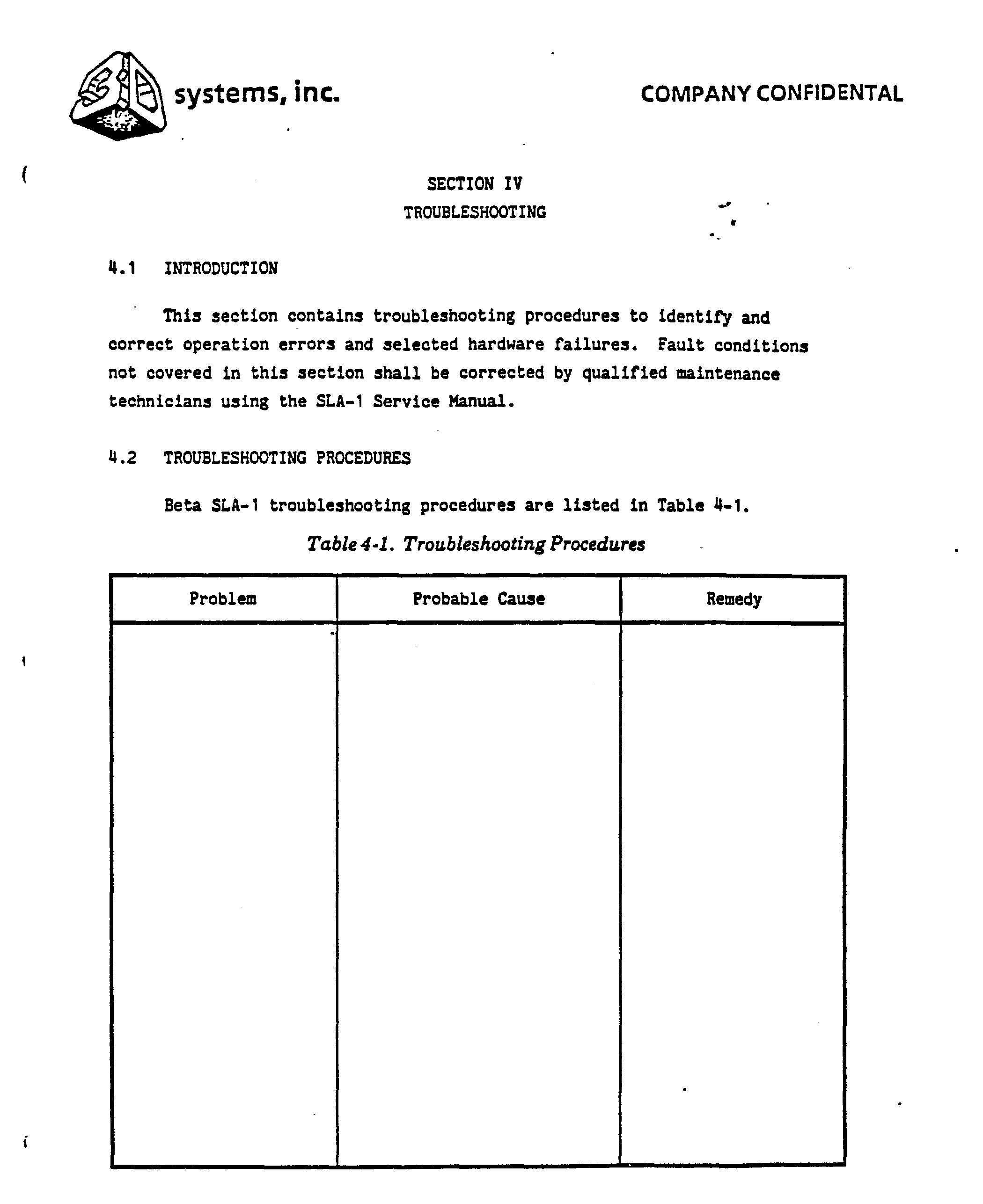 3D systems, inc.

COMPANY CONFIDENTAL

SECTION IV
TROUBLESHOOTING

4.1 INTRODUCTION

This section contains troubleshooting procedures to identify and correct operation errors and selected hardware failures. Fault conditions not covered in this section shall be corrected by qualified maintenance technicians using the SLA-1 Service Manual.

4.2 TROUBLESHOOTING PROCEDURES

Beta SLA-1 troubleshooting procedures are listed in Table 4-1.

Table 4-1. Troubleshooting Procedures

| Problem | Probable Cause | Remedy |
|---|---|---|
| | | |